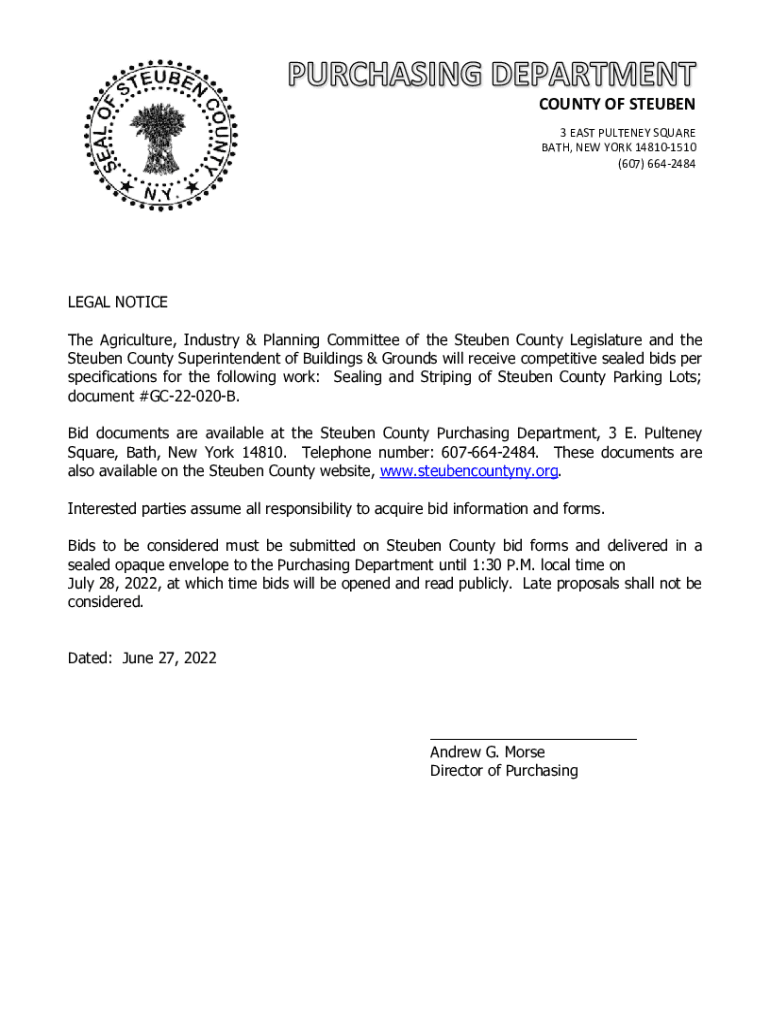 SEAL OF STEUBEN COUNTY N.Y.

PURCHASING DEPARTMENT
COUNTY OF STEUBEN
3 EAST PULTENEY SQUARE
BATH, NEW YORK 14810-1510
(607) 664-2484

LEGAL NOTICE

The Agriculture, Industry & Planning Committee of the Steuben County Legislature and the Steuben County Superintendent of Buildings & Grounds will receive competitive sealed bids per specifications for the following work: Sealing and Striping of Steuben County Parking Lots; document #GC-22-020-B.

Bid documents are available at the Steuben County Purchasing Department, 3 E. Pulteney Square, Bath, New York 14810. Telephone number: 607-664-2484. These documents are also available on the Steuben County website, www.steubencountyny.org.

Interested parties assume all responsibility to acquire bid information and forms.

Bids to be considered must be submitted on Steuben County bid forms and delivered in a sealed opaque envelope to the Purchasing Department until 1:30 P.M. local time on July 28, 2022, at which time bids will be opened and read publicly. Late proposals shall not be considered.

Dated: June 27, 2022

Andrew G. Morse
Director of Purchasing